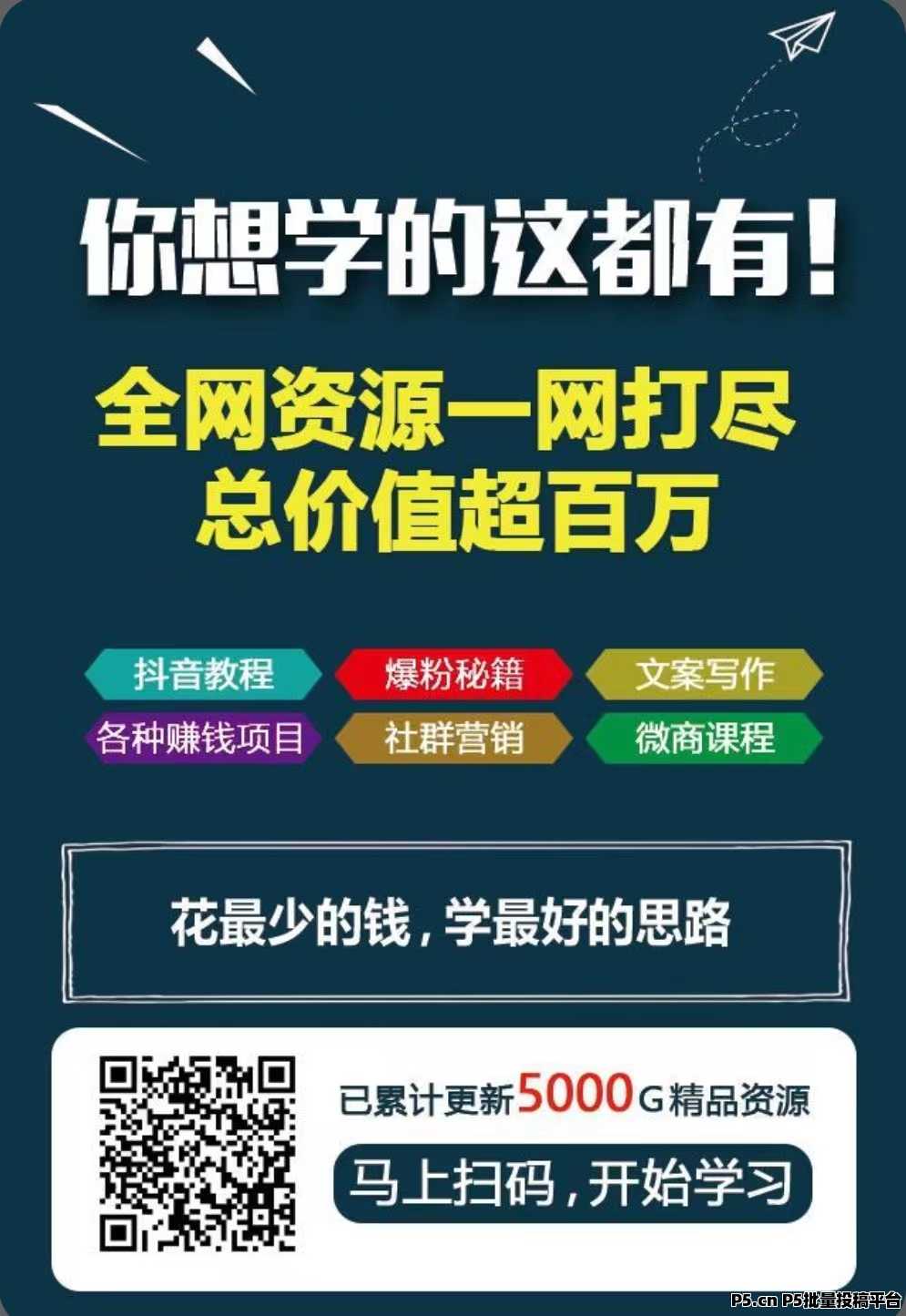 你想学的这都有！

全网资源一网打尽
总价值超百万

抖音教程
爆粉秘籍
文案写作
各种赚钱项目
社群营销
微商课程

花最少的钱，学最好的思路

已累计更新5000G精品资源

马上扫码，开始学习

P5.cn P5批量投稿平台